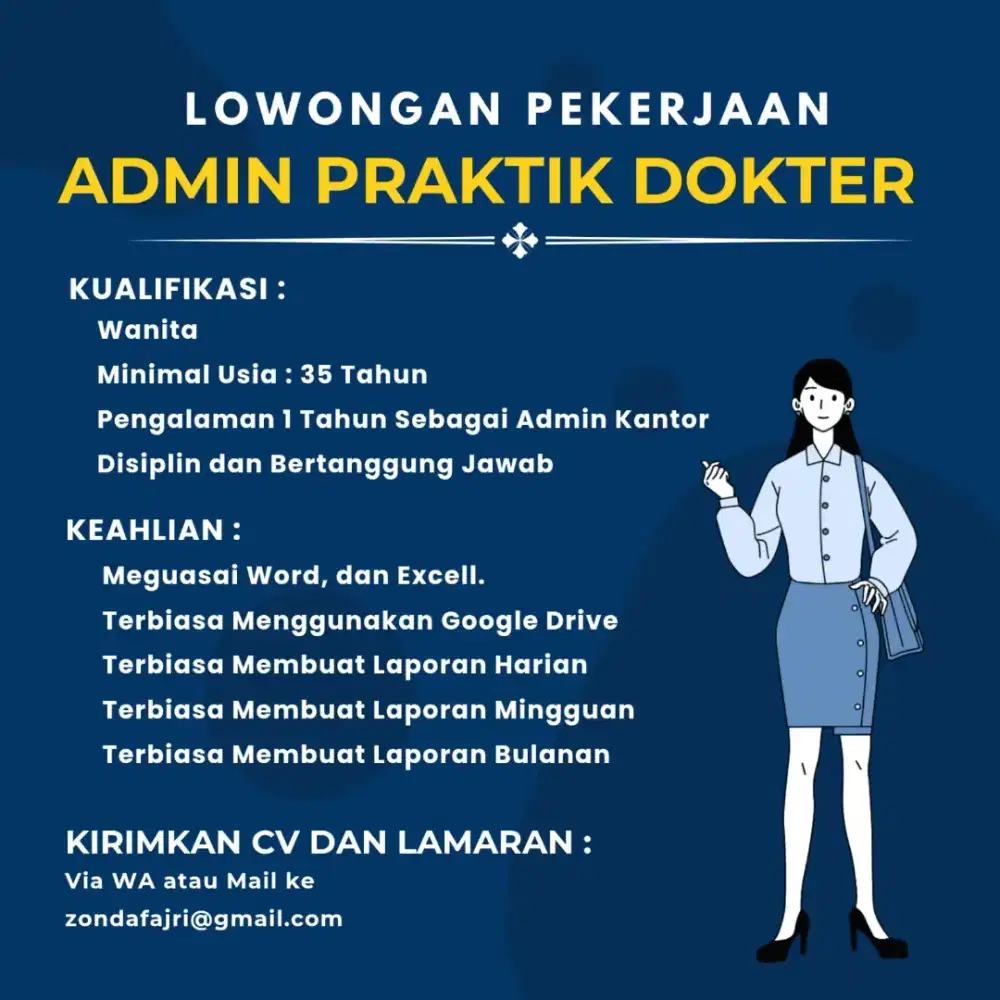 LOWONGAN PEKERJAAN
ADMIN PRAKTIK DOKTER

KUALIFIKASI :
Wanita
Minimal Usia : 35 Tahun
Pengalaman 1 Tahun Sebagai Admin Kantor
Disiplin dan Bertanggung Jawab

KEAHLIAN :
Meguasai Word, dan Excell.
Terbiasa Menggunakan Google Drive
Terbiasa Membuat Laporan Harian
Terbiasa Membuat Laporan Mingguan
Terbiasa Membuat Laporan Bulanan

KIRIMKAN CV DAN LAMARAN :
Via WA atau Mail ke
zondafajri@gmail.com